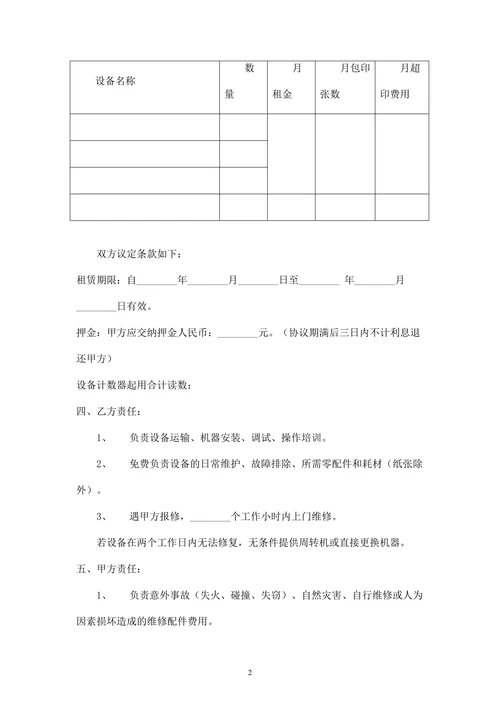 | 设备名称 | 数量 | 月租金 | 月包印张数 | 月超印费用 |
|---|---|---|---|---|
| | | | | |
| | | | | |
| | | | | |
| | | | | |

双方议定条款如下：

租赁期限：自________年________月________日至________ 年________月________日有效。

押金：甲方应交纳押金人民币：________元。（协议期满后三日内不计利息退还甲方）

设备计数器起用合计读数：

四、乙方责任：

1、 负责设备运输、机器安装、调试、操作培训。

2、 免费负责设备的日常维护、故障排除、所需零配件和耗材（纸张除外）。

3、 遇甲方报修，________个工作小时内上门维修。

若设备在两个工作日内无法修复，无条件提供周转机或直接更换机器。

五、甲方责任：

1、 负责意外事故（失火、碰撞、失窃）、自然灾害、自行维修或人为因素损坏造成的维修配件费用。

2